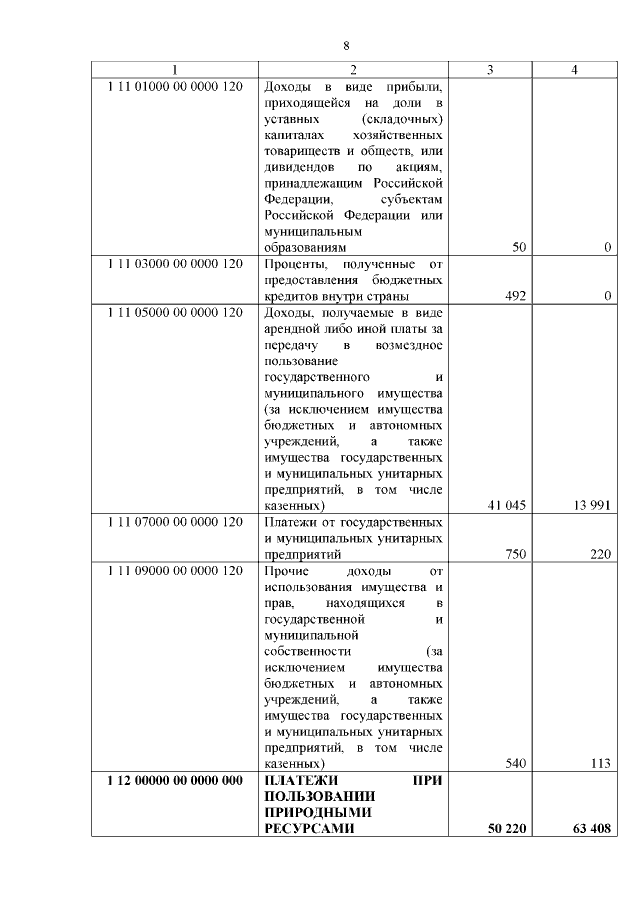 8

| 1 | 2 | 3 | 4 |
|---|---|---|---|
| 1 11 01000 00 0000 120 | Доходы в виде прибыли, приходящейся на доли в уставных (складочных) капиталах хозяйственных товариществ и обществ, или дивидендов по акциям, принадлежащим Российской Федерации, субъектам Российской Федерации или муниципальным образованиям | 50 | 0 |
| 1 11 03000 00 0000 120 | Проценты, полученные от предоставления бюджетных кредитов внутри страны | 492 | 0 |
| 1 11 05000 00 0000 120 | Доходы, получаемые в виде арендной либо иной платы за передачу в возмездное пользование государственного и муниципального имущества (за исключением имущества бюджетных и автономных учреждений, а также имущества государственных и муниципальных унитарных предприятий, в том числе казенных) | 41 045 | 13 991 |
| 1 11 07000 00 0000 120 | Платежи от государственных и муниципальных унитарных предприятий | 750 | 220 |
| 1 11 09000 00 0000 120 | Прочие доходы от использования имущества и прав, находящихся в государственной и муниципальной собственности (за исключением имущества бюджетных и автономных учреждений, а также имущества государственных и муниципальных унитарных предприятий, в том числе казенных) | 540 | 113 |
| **1 12 00000 00 0000 000** | **ПЛАТЕЖИ ПРИ ПОЛЬЗОВАНИИ ПРИРОДНЫМИ РЕСУРСАМИ** | **50 220** | **63 408** |